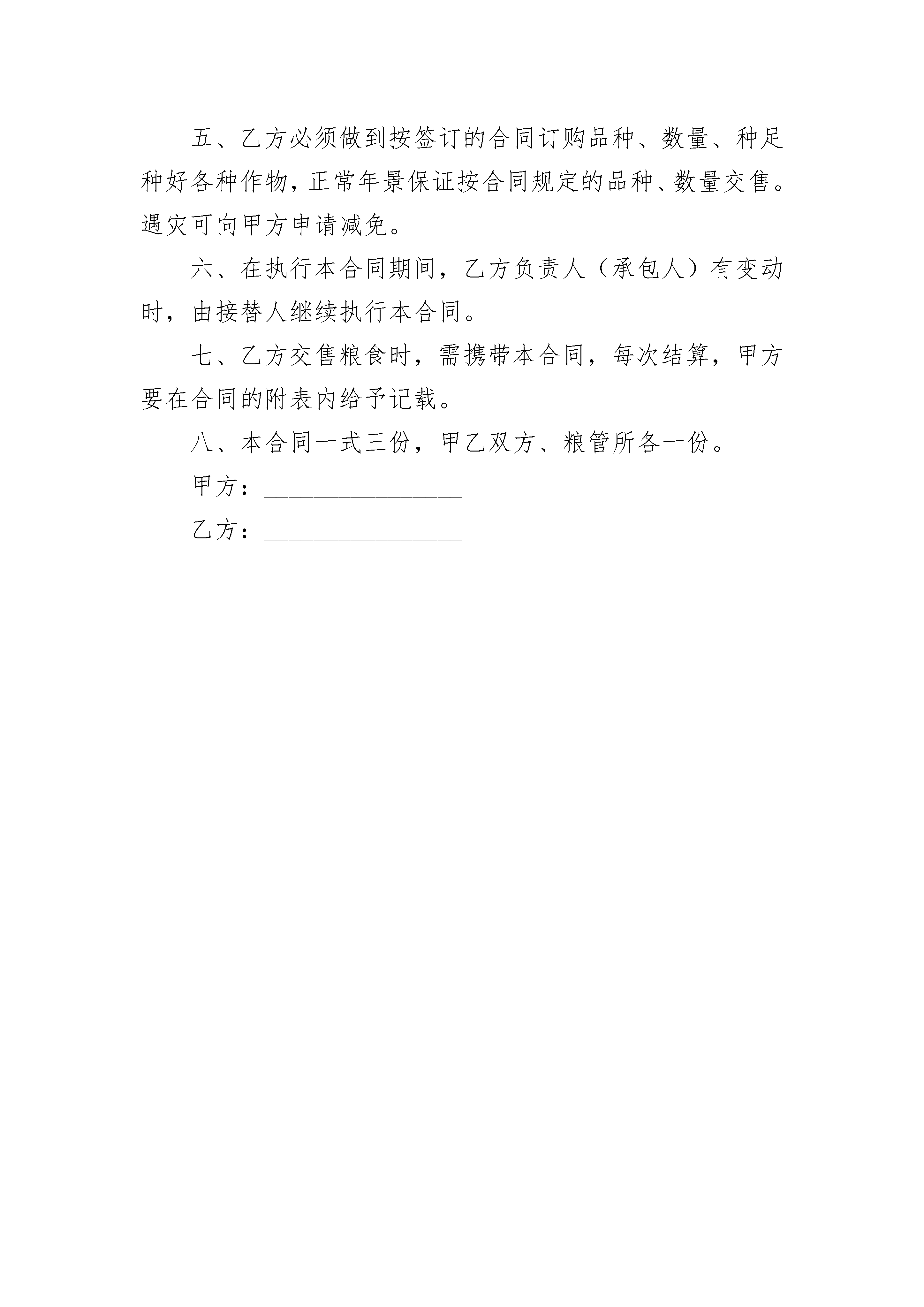 五、乙方必须做到按签订的合同订购品种、数量、种足种好各种作物，正常年景保证按合同规定的品种、数量交售。遇灾可向甲方申请减免。

六、在执行本合同期间，乙方负责人（承包人）有变动时，由接替人继续执行本合同。

七、乙方交售粮食时，需携带本合同，每次结算，甲方要在合同的附表内给予记载。

八、本合同一式三份，甲乙双方、粮管所各一份。

甲方：________________

乙方：________________